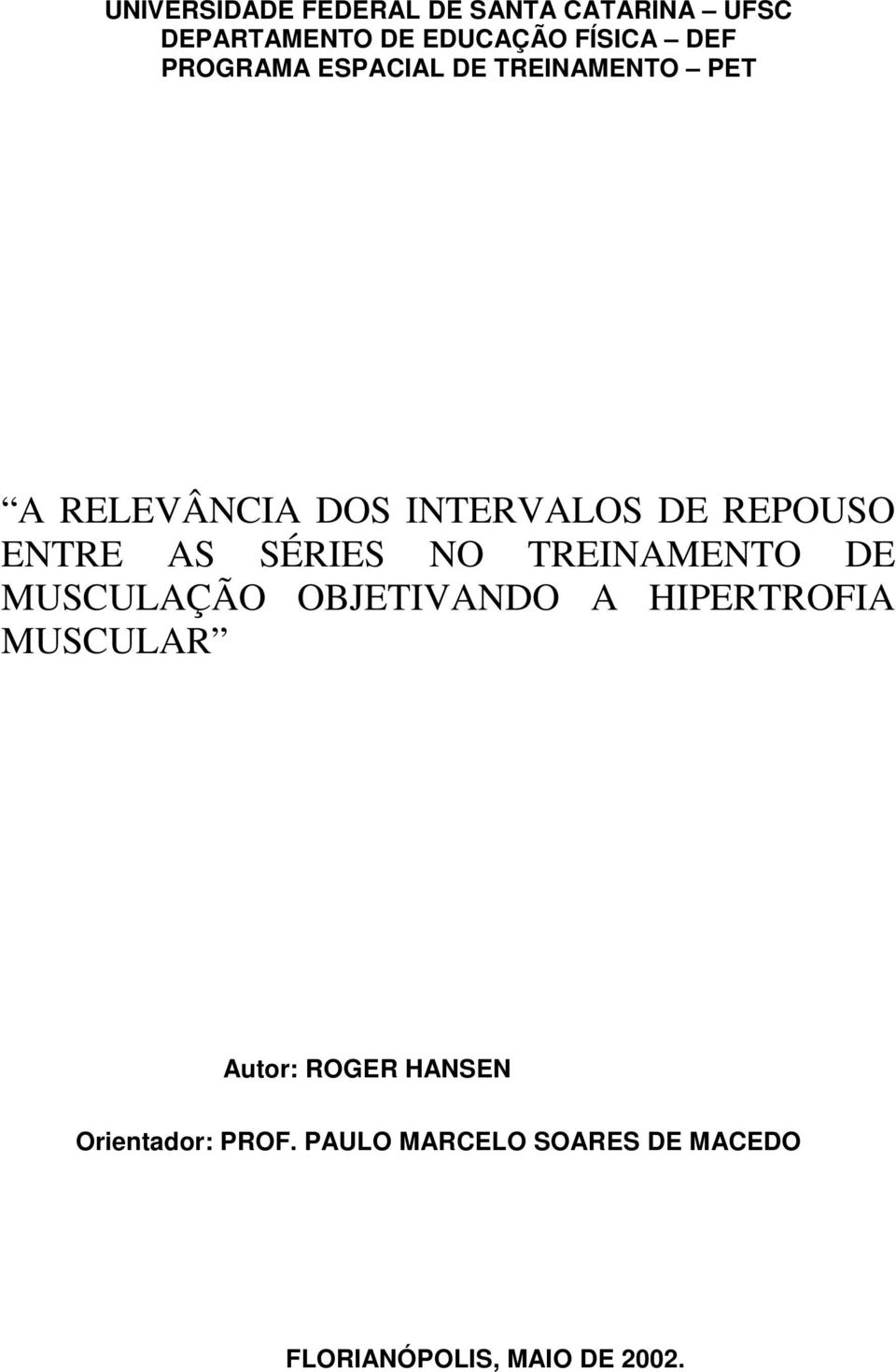 UNIVERSIDADE FEDERAL DE SANTA CATARINA – UFSC
DEPARTAMENTO DE EDUCAÇÃO FÍSICA – DEF
PROGRAMA ESPACIAL DE TREINAMENTO – PET

“A RELEVÂNCIA DOS INTERVALOS DE REPOUSO ENTRE AS SÉRIES NO TREINAMENTO DE MUSCULAÇÃO OBJETIVANDO A HIPERTROFIA MUSCULAR”

Autor: ROGER HANSEN

Orientador: PROF. PAULO MARCELO SOARES DE MACEDO

FLORIANÓPOLIS, MAIO DE 2002.